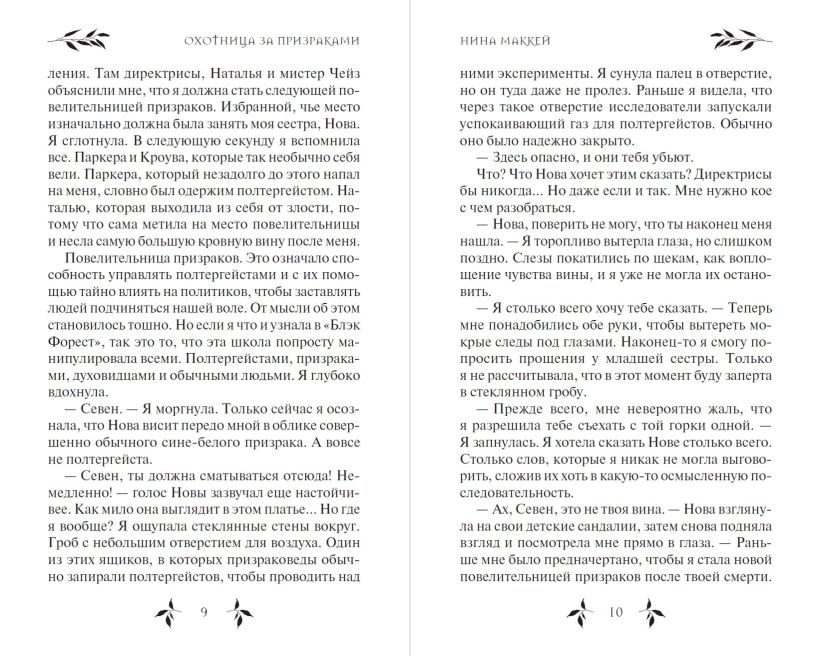 ОХОТНИЦА ЗА ПРИЗРАКАМИ

ления. Там директрисы, Наталья и мистер Чейз объяснили мне, что я должна стать следующей повелительницей призраков. Избранной, чье место изначально должна была занять моя сестра, Нова. Я сглотнула. В следующую секунду я вспомнила все. Паркера и Кроува, которые так необычно себя вели. Паркера, который незадолго до этого напал на меня, словно был одержим полтергейстом. Наталью, которая выходила из себя от злости, потому что сама метила на место повелительницы и несла самую большую кровную вину после меня.

Повелительница призраков. Это означало способность управлять полтергейстами и с их помощью тайно влиять на политиков, чтобы заставлять людей подчиняться нашей воле. От мысли об этом становилось тошно. Но если я что и узнала в «Блэк Форест», так это то, что эта школа попросту манипулировала всеми. Полтергейстами, призраками, духовидцами и обычными людьми. Я глубоко вдохнула.

— Севен. — Я моргнула. Только сейчас я осознала, что Нова висит передо мной в облике совершенно обычного сине-белого призрака. А вовсе не полтергейста.

— Севен, ты должна сматываться отсюда! Немедленно! — голос Новы зазвучал еще настойчивее. Как мило она выглядит в этом платье... Но где я вообще? Я ощупала стеклянные стены вокруг. Гроб с небольшим отверстием для воздуха. Один из этих ящиков, в которых призраковеды обычно запирали полтергейстов, чтобы проводить над

9

НИНА МАККЕЙ

ними эксперименты. Я сунула палец в отверстие, но он туда даже не пролез. Раньше я видела, что через такое отверстие исследователи запускали успокаивающий газ для полтергейстов. Обычно оно было надежно закрыто.

— Здесь опасно, и они тебя убьют.

Что? Что Нова хочет этим сказать? Директрисы бы никогда... Но даже если и так. Мне нужно кое с чем разобраться.

— Нова, поверить не могу, что ты наконец меня нашла. — Я торопливо вытерла глаза, но слишком поздно. Слезы покатились по щекам, как воплощение чувства вины, и я уже не могла их остановить.

— Я столько всего хочу тебе сказать. — Теперь мне понадобились обе руки, чтобы вытереть мокрые следы под глазами. Наконец-то я смогу попросить прощения у младшей сестры. Только я не рассчитывала, что в этот момент буду заперта в стеклянном гробу.

— Прежде всего, мне невероятно жаль, что я разрешила тебе съехать с той горки одной. — Я запнулась. Я хотела сказать Нове столько всего. Столько слов, которые я никак не могла выговорить, сложив их хоть в какую-то осмысленную последовательность.

— Ах, Севен, это не твоя вина. — Нова взглянула на свои детские сандалии, затем снова подняла взгляд и посмотрела мне прямо в глаза. — Раньше мне было предначертано, чтобы я стала новой повелительницей призраков после твоей смерти.

10